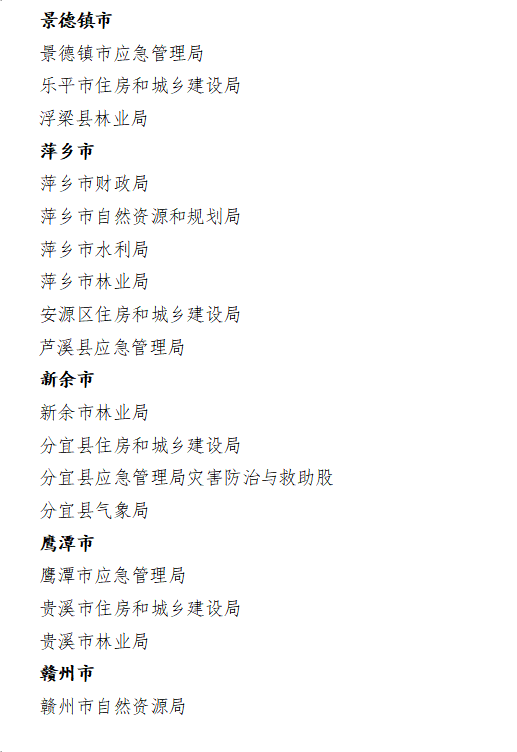 景德镇市

景德镇市应急管理局

乐平市住房和城乡建设局

浮梁县林业局

萍乡市

萍乡市财政局

萍乡市自然资源和规划局

萍乡市水利局

萍乡市林业局

安源区住房和城乡建设局

芦溪县应急管理局

新余市

新余市林业局

分宜县住房和城乡建设局

分宜县应急管理局灾害防治与救助股

分宜县气象局

鹰潭市

鹰潭市应急管理局

贵溪市住房和城乡建设局

贵溪市林业局

赣州市

赣州市自然资源局